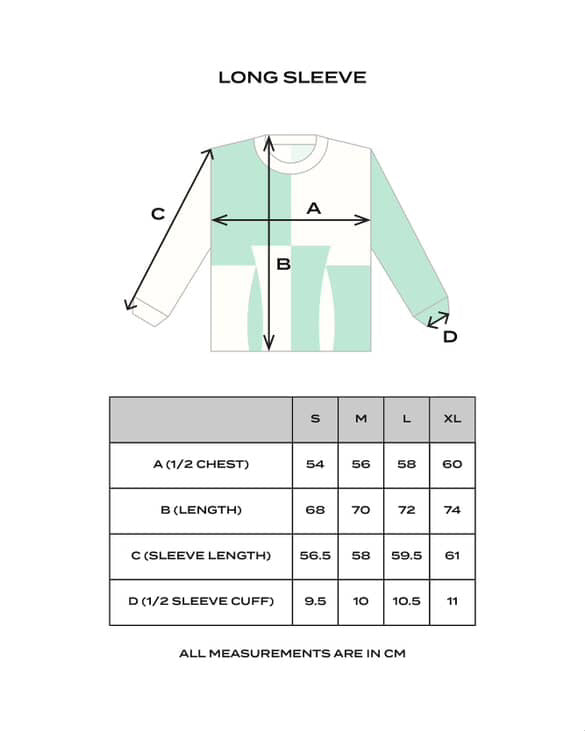 LONG SLEEVE

C

A

B

D

| | S | M | L | XL |
|---|---|---|---|---|
| A (1/2 CHEST) | 54 | 56 | 58 | 60 |
| B (LENGTH) | 68 | 70 | 72 | 74 |
| C (SLEEVE LENGTH) | 56.5 | 58 | 59.5 | 61 |
| D (1/2 SLEEVE CUFF) | 9.5 | 10 | 10.5 | 11 |

ALL MEASUREMENTS ARE IN CM